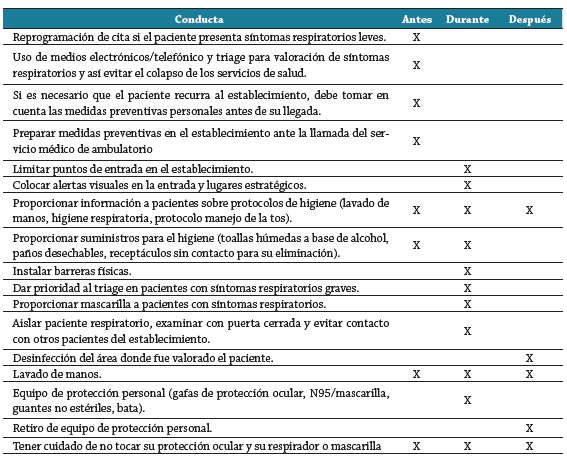 | Conducta | Antes | Durante | Después |
|---|---|---|---|
| Reprogramación de cita si el paciente presenta síntomas respiratorios leves. | X | | |
| Uso de medios electrónicos/telefónico y triage para valoración de síntomas respiratorios y así evitar el colapso de los servicios de salud. | X | | |
| Si es necesario que el paciente recurra al establecimiento, debe tomar en cuenta las medidas preventivas personales antes de su llegada. | X | | |
| Preparar medidas preventivas en el establecimiento ante la llamada del servicio médico de ambulatorio | X | | |
| Limitar puntos de entrada en el establecimiento. | | X | |
| Colocar alertas visuales en la entrada y lugares estratégicos. | | X | |
| Proporcionar información a pacientes sobre protocolos de higiene (lavado de manos, higiene respiratoria, protocolo manejo de la tos). | X | X | X |
| Proporcionar suministros para el higiene (toallas húmedas a base de alcohol, paños desechables, receptáculos sin contacto para su eliminación). | X | X | |
| Instalar barreras físicas. | | X | |
| Dar prioridad al triage en pacientes con síntomas respiratorios graves. | | X | |
| Proporcionar mascarilla a pacientes con síntomas respiratorios. | | X | |
| Aislar paciente respiratorio, examinar con puerta cerrada y evitar contacto con otros pacientes del establecimiento. | | X | |
| Desinfección del área donde fue valorado el paciente. | | | X |
| Lavado de manos. | X | X | X |
| Equipo de protección personal (gafas de protección ocular, N95/mascarilla, guantes no estériles, bata). | | X | |
| Retiro de equipo de protección personal. | | | X |
| Tener cuidado de no tocar su protección ocular y su respirador o mascarilla | X | X | X |